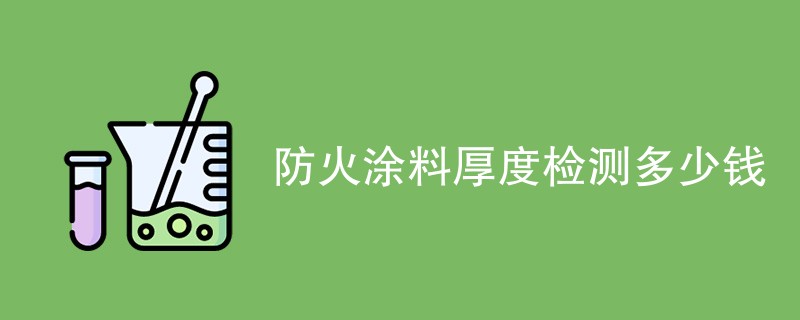 防火涂料厚度检测多少钱